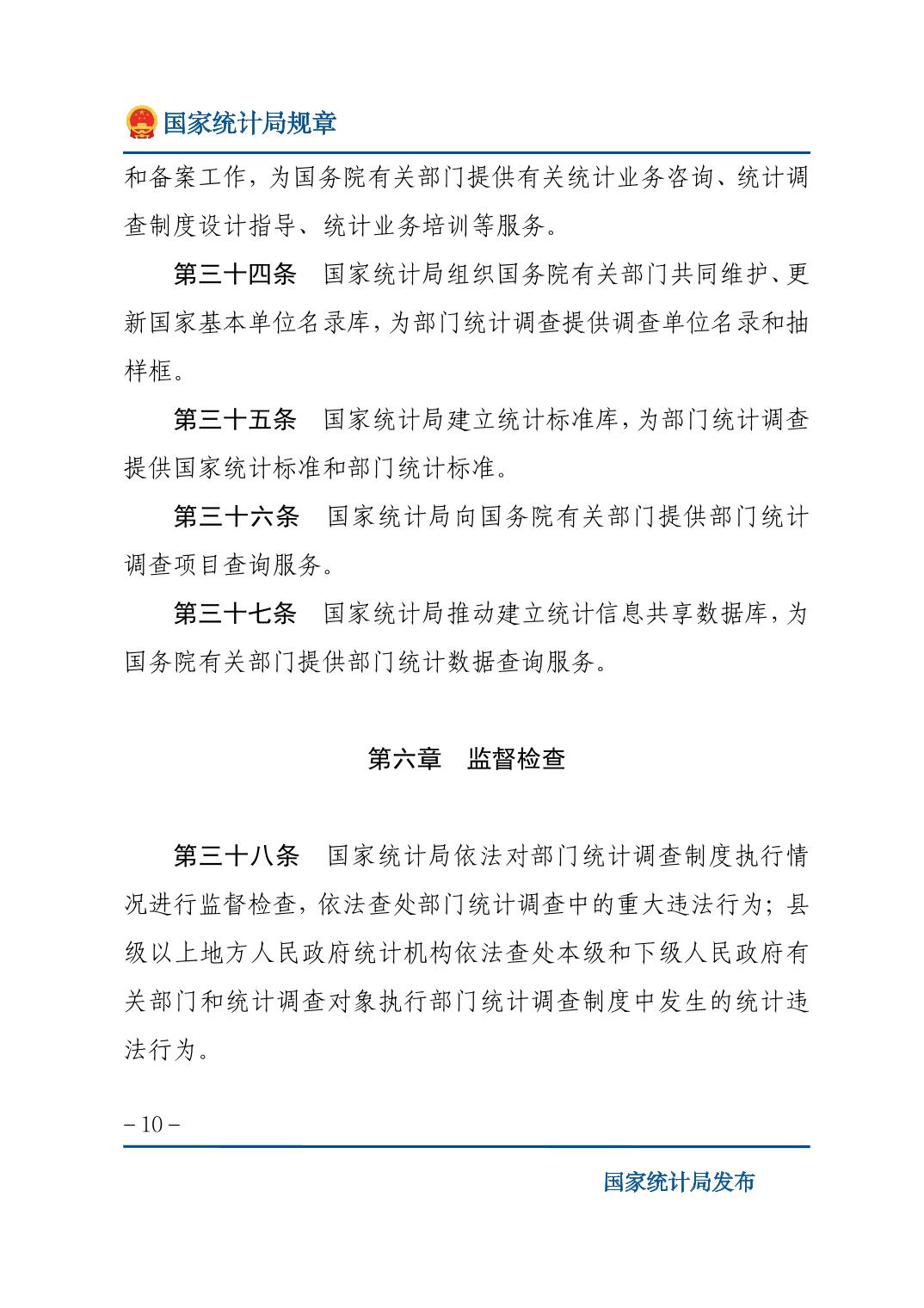 国家统计局规章

和备案工作，为国务院有关部门提供有关统计业务咨询、统计调查制度设计指导、统计业务培训等服务。

第三十四条　国家统计局组织国务院有关部门共同维护、更新国家基本单位名录库，为部门统计调查提供调查单位名录和抽样框。

第三十五条　国家统计局建立统计标准库，为部门统计调查提供国家统计标准和部门统计标准。

第三十六条　国家统计局向国务院有关部门提供部门统计调查项目查询服务。

第三十七条　国家统计局推动建立统计信息共享数据库，为国务院有关部门提供部门统计数据查询服务。

第六章　监督检查

第三十八条　国家统计局依法对部门统计调查制度执行情况进行监督检查，依法查处部门统计调查中的重大违法行为；县级以上地方人民政府统计机构依法查处本级和下级人民政府有关部门和统计调查对象执行部门统计调查制度中发生的统计违法行为。

－10－

国家统计局发布